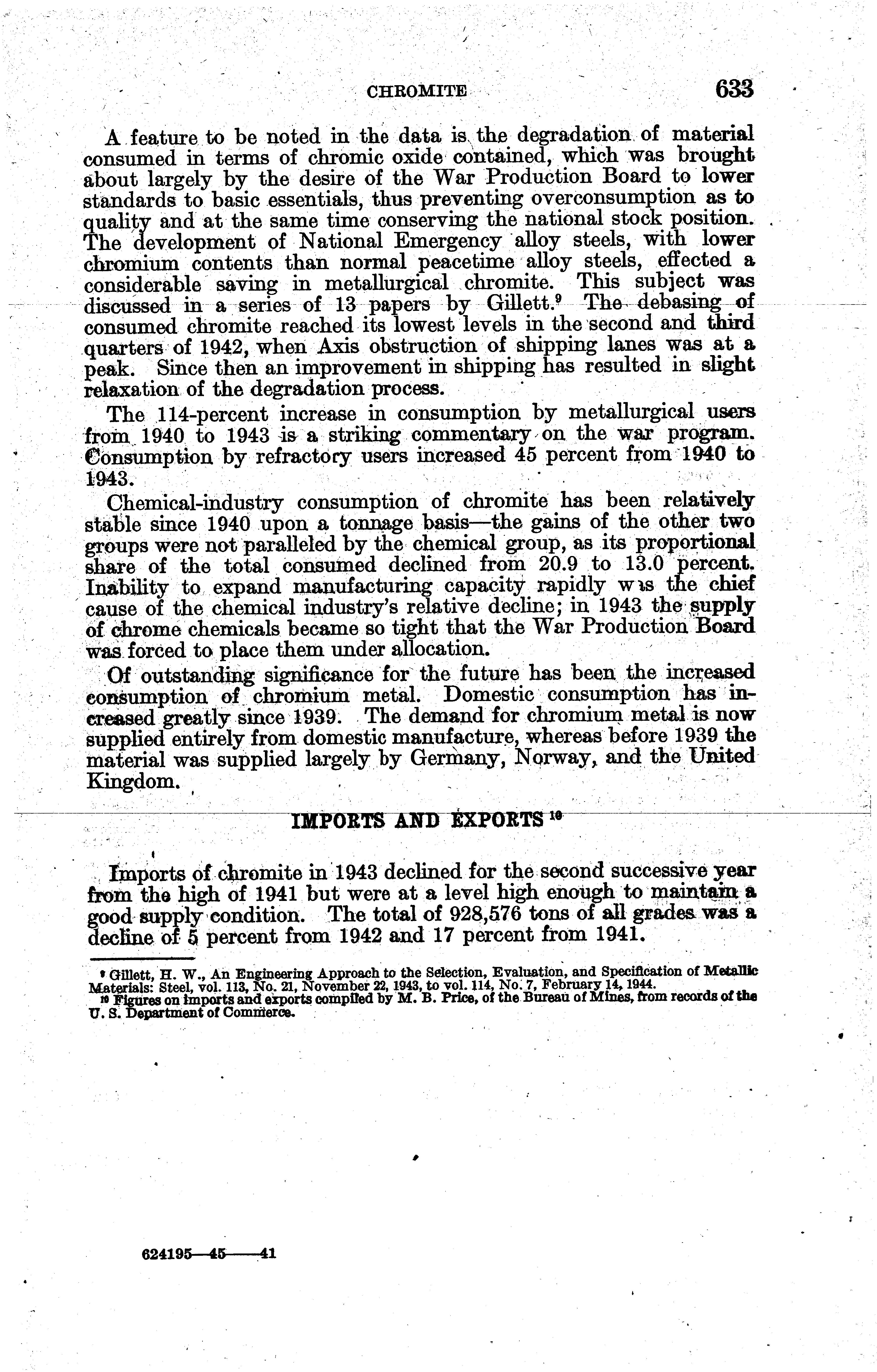 CHROMITE 633

A feature to be noted in the data is the degradation of material consumed in terms of chromic oxide contained, which was brought about largely by the desire of the War Production Board to lower standards to basic essentials, thus preventing overconsumption as to quality and at the same time conserving the national stock position. The development of National Emergency alloy steels, with lower chromium contents than normal peacetime alloy steels, effected a considerable saving in metallurgical chromite. This subject was discussed in a series of 13 papers by Gillett.$^9$ The debasing of consumed chromite reached its lowest levels in the second and third quarters of 1942, when Axis obstruction of shipping lanes was at a peak. Since then an improvement in shipping has resulted in slight relaxation of the degradation process.

The 114-percent increase in consumption by metallurgical users from 1940 to 1943 is a striking commentary on the war program. Consumption by refractory users increased 45 percent from 1940 to 1943.

Chemical-industry consumption of chromite has been relatively stable since 1940 upon a tonnage basis—the gains of the other two groups were not paralleled by the chemical group, as its proportional share of the total consumed declined from 20.9 to 13.0 percent. Inability to expand manufacturing capacity rapidly was the chief cause of the chemical industry's relative decline; in 1943 the supply of chrome chemicals became so tight that the War Production Board was forced to place them under allocation.

Of outstanding significance for the future has been the increased consumption of chromium metal. Domestic consumption has increased greatly since 1939. The demand for chromium metal is now supplied entirely from domestic manufacture, whereas before 1939 the material was supplied largely by Germany, Norway, and the United Kingdom.

IMPORTS AND EXPORTS $^{10}$

Imports of chromite in 1943 declined for the second successive year from the high of 1941 but were at a level high enough to maintain a good supply condition. The total of 928,576 tons of all grades was a decline of 5 percent from 1942 and 17 percent from 1941.

$^9$ Gillett, H. W., An Engineering Approach to the Selection, Evaluation, and Specification of Metallic Materials: Steel, vol. 113, No. 21, November 22, 1943, to vol. 114, No. 7, February 14, 1944.
$^{10}$ Figures on imports and exports compiled by M. B. Price, of the Bureau of Mines, from records of the U. S. Department of Commerce.

624195—45——41